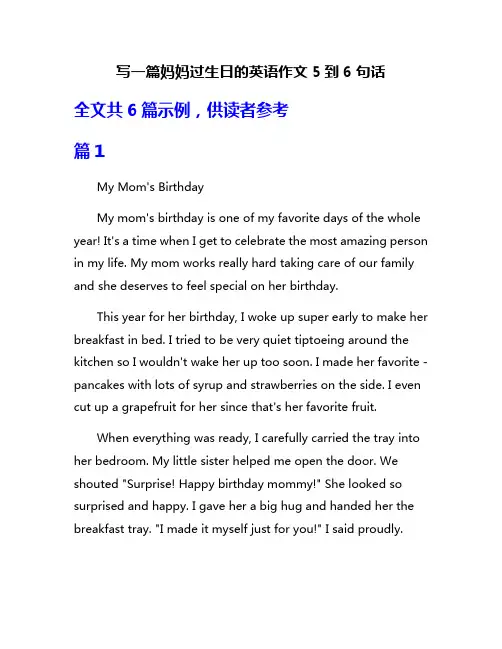 写一篇妈妈过生日的英语作文 5 到 6 句话

全文共 6 篇示例，供读者参考

篇 1

My Mom's Birthday

My mom's birthday is one of my favorite days of the whole year! It's a time when I get to celebrate the most amazing person in my life. My mom works really hard taking care of our family and she deserves to feel special on her birthday.

This year for her birthday, I woke up super early to make her breakfast in bed. I tried to be very quiet tiptoeing around the kitchen so I wouldn't wake her up too soon. I made her favorite - pancakes with lots of syrup and strawberries on the side. I even cut up a grapefruit for her since that's her favorite fruit.

When everything was ready, I carefully carried the tray into her bedroom. My little sister helped me open the door. We shouted "Surprise! Happy birthday mommy!" She looked so surprised and happy. I gave her a big hug and handed her the breakfast tray. "I made it myself just for you!" I said proudly.